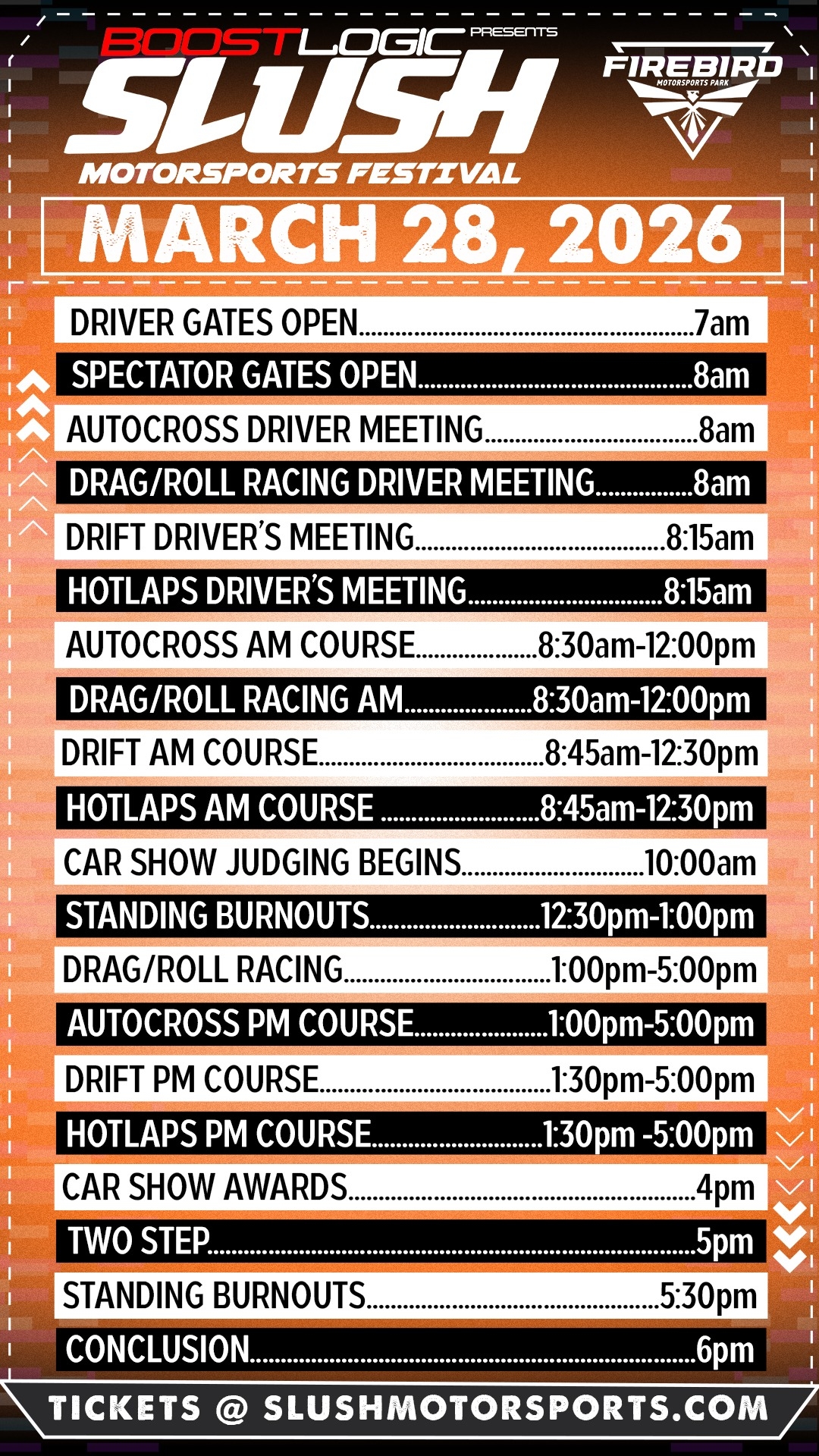 BOOSTLOGIC PRESENTS
SLUSH
MOTORSPORTS FESTIVAL

FIREBIRD
MOTORSPORTS PARK

MARCH 28, 2026

DRIVER GATES OPEN 7am
SPECTATOR GATES OPEN 8am
AUTOCROSS DRIVER MEETING 8am
DRAG/ROLL RACING DRIVER MEETING 8am
DRIFT DRIVER'S MEETING 8:15am
HOTLAPS DRIVER'S MEETING 8:15am
AUTOCROSS AM COURSE 8:30am-12:00pm
DRAG/ROLL RACING AM 8:30am-12:00pm
DRIFT AM COURSE 8:45am-12:30pm
HOTLAPS AM COURSE 8:45am-12:30pm
CAR SHOW JUDGING BEGINS 10:00am
STANDING BURNOUTS 12:30pm-1:00pm
DRAG/ROLL RACING 1:00pm-5:00pm
AUTOCROSS PM COURSE 1:00pm-5:00pm
DRIFT PM COURSE 1:30pm-5:00pm
HOTLAPS PM COURSE 1:30pm -5:00pm
CAR SHOW AWARDS 4pm
TWO STEP 5pm
STANDING BURNOUTS 5:30pm
CONCLUSION 6pm

TICKETS @ SLUSHMOTORSPORTS.COM